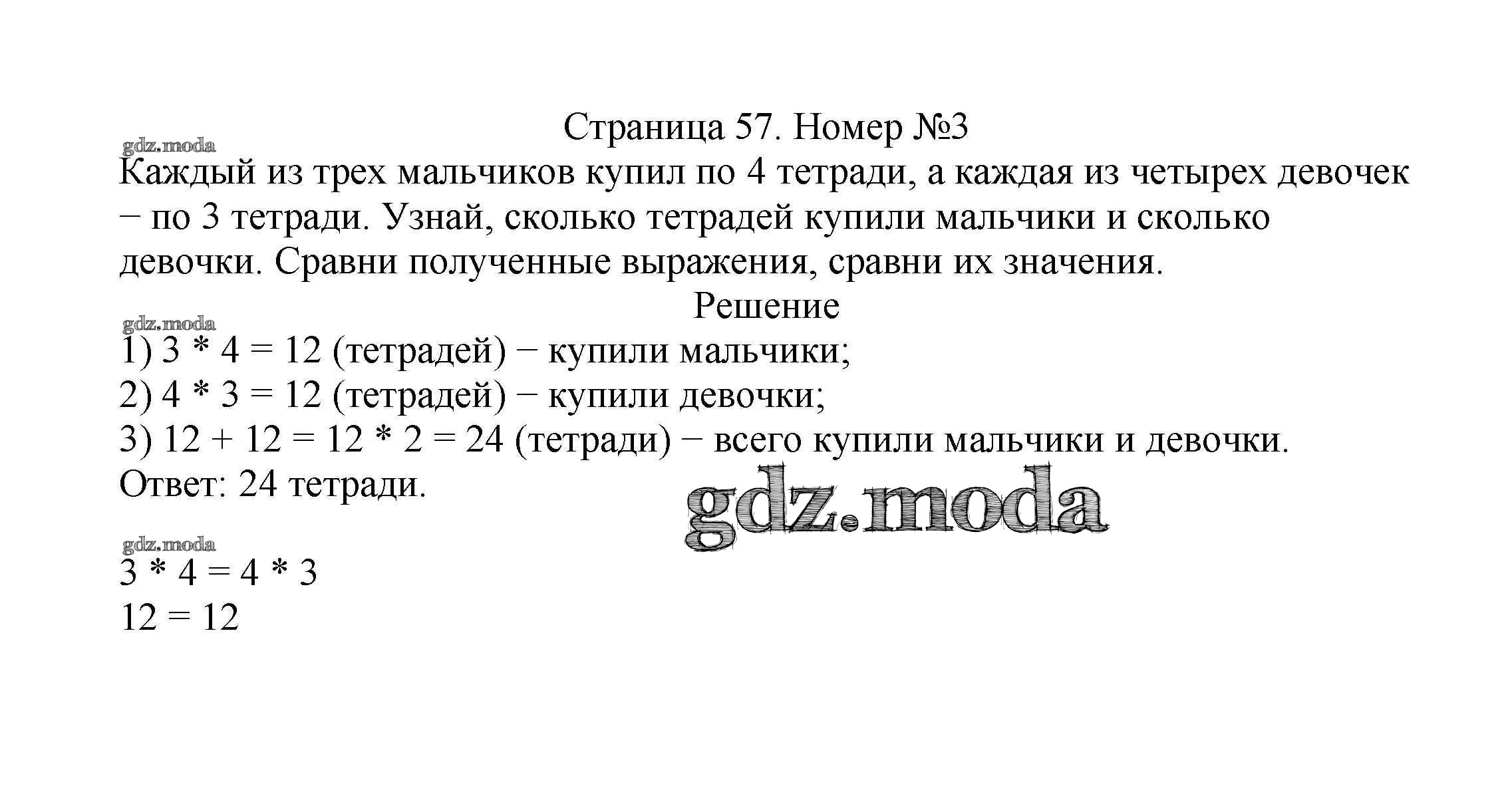 Страница 57. Номер №3

Каждый из трех мальчиков купил по 4 тетради, а каждая из четырех девочек − по 3 тетради. Узнай, сколько тетрадей купили мальчики и сколько девочки. Сравни полученные выражения, сравни их значения.

Решение

1) $3 * 4 = 12$ (тетрадей) − купили мальчики;
2) $4 * 3 = 12$ (тетрадей) − купили девочки;
3) $12 + 12 = 12 * 2 = 24$ (тетради) − всего купили мальчики и девочки.
Ответ: 24 тетради.

$3 * 4 = 4 * 3$
$12 = 12$

gdz.moda